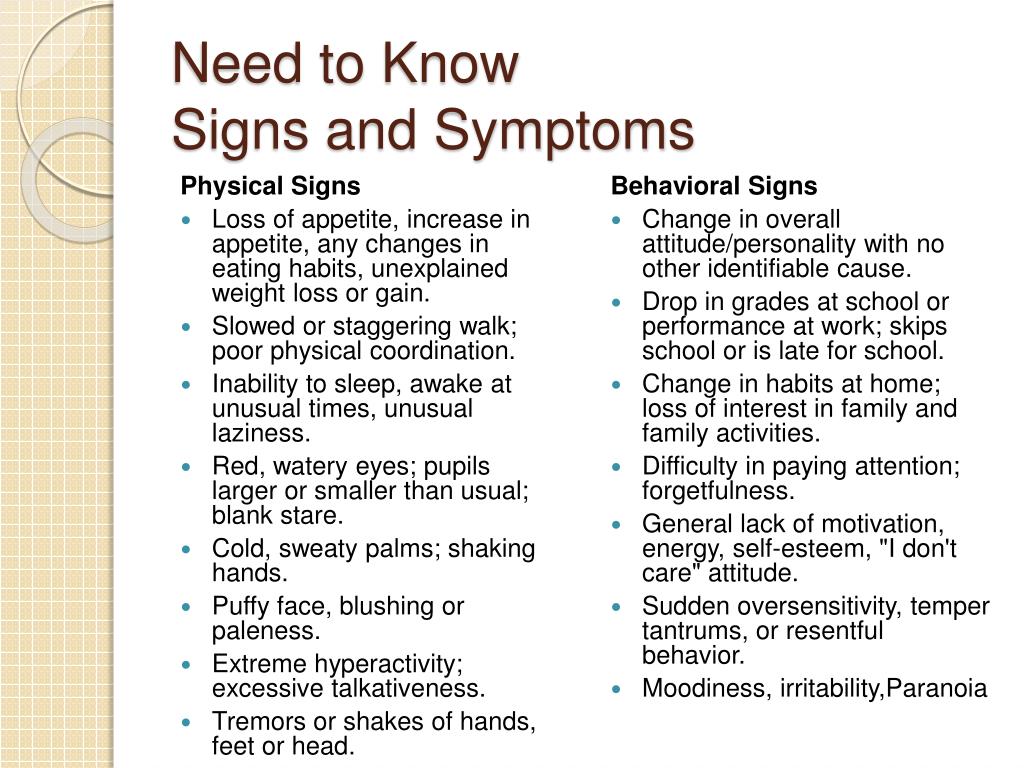 Need to Know
Signs and Symptoms

Physical Signs

- Loss of appetite, increase in appetite, any changes in eating habits, unexplained weight loss or gain.
- Slowed or staggering walk; poor physical coordination.
- Inability to sleep, awake at unusual times, unusual laziness.
- Red, watery eyes; pupils larger or smaller than usual; blank stare.
- Cold, sweaty palms; shaking hands.
- Puffy face, blushing or paleness.
- Extreme hyperactivity; excessive talkativeness.
- Tremors or shakes of hands, feet or head.

Behavioral Signs

- Change in overall attitude/personality with no other identifiable cause.
- Drop in grades at school or performance at work; skips school or is late for school.
- Change in habits at home; loss of interest in family and family activities.
- Difficulty in paying attention; forgetfulness.
- General lack of motivation, energy, self-esteem, "I don't care" attitude.
- Sudden oversensitivity, temper tantrums, or resentful behavior.
- Moodiness, irritability,Paranoia